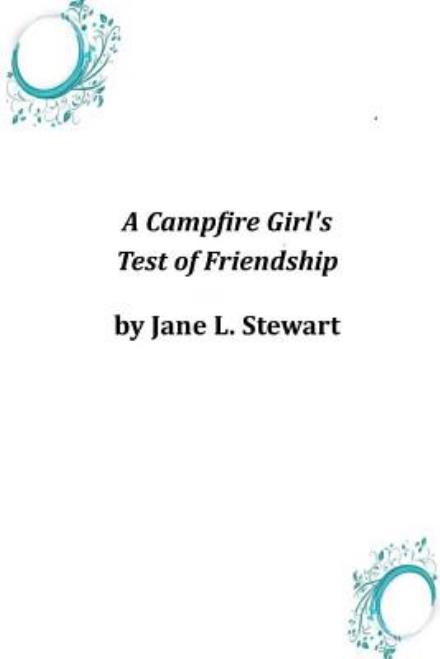 A Campfire Girl's
Test of Friendship

by Jane L. Stewart